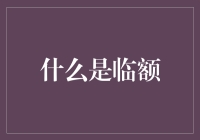 什么是临额